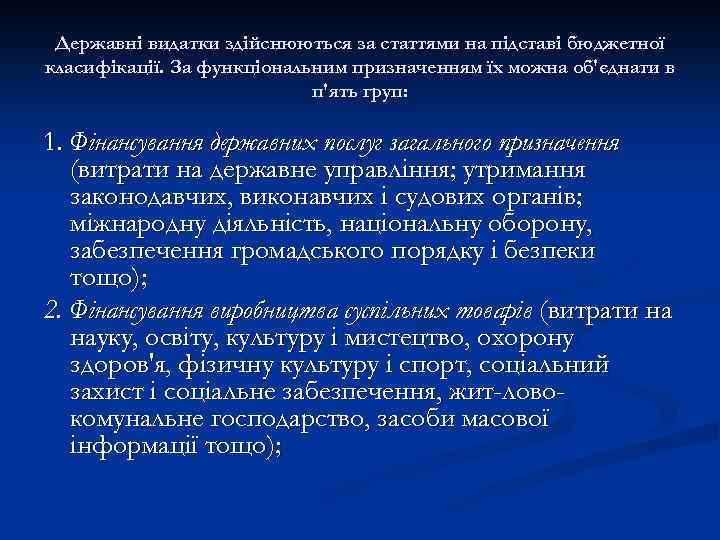 Державні видатки здійснюються за статтями на підставі бюджетної класифікації. За функціональним призначенням їх можна об'єднати в п'ять груп:

1. Фінансування державних послуг загального призначення (витрати на державне управління; утримання законодавчих, виконавчих і судових органів; міжнародну діяльність, національну оборону, забезпечення громадського порядку і безпеки тощо);

2. Фінансування виробництва суспільних товарів (витрати на науку, освіту, культуру і мистецтво, охорону здоров'я, фізичну культуру і спорт, соціальний захист і соціальне забезпечення, жит-лово-комунальне господарство, засоби масової інформації тощо);